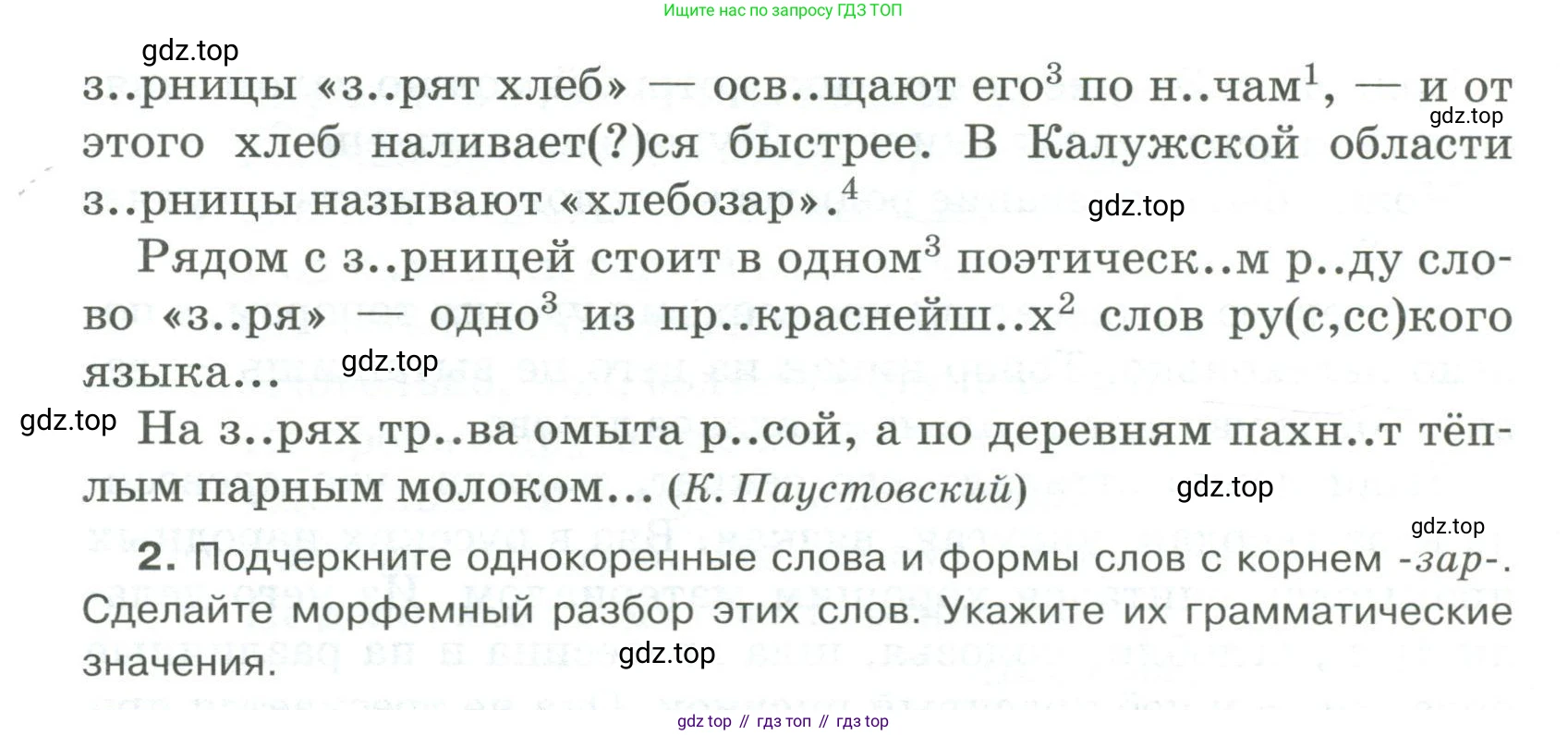 Ищите нас по запросу ГДЗ ТОП

з..рницы «з..рят хлеб» — осв..щают его$^{3}$ по н..чам$^{1}$, — и от этого хлеб наливает(?)ся быстрее. В Калужской области з..рницы называют «хлебозар».$^{4}$

Рядом с з..рницей стоит в одном$^{3}$ поэтическ..м р..ду слово «з..ря» — одно$^{3}$ из пр..краснейш..х$^{2}$ слов ру(с,сс)кого языка...

На з..рях тр..ва омыта р..сой, а по деревням пахн..т тёплым парным молоком... (К. Паустовский)

2. Подчеркните однокоренные слова и формы слов с корнем -зар-. Сделайте морфемный разбор этих слов. Укажите их грамматические значения.

gdz top // гдз топ // гдз top

gdz.top